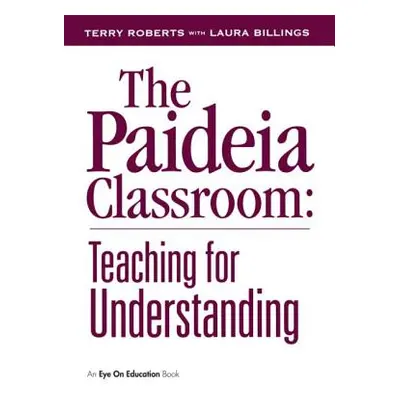 TERRY ROBERTS WITH LAURA BILLINGS

The Paideia Classroom:

Teaching for Understanding

An Eye On Education Book